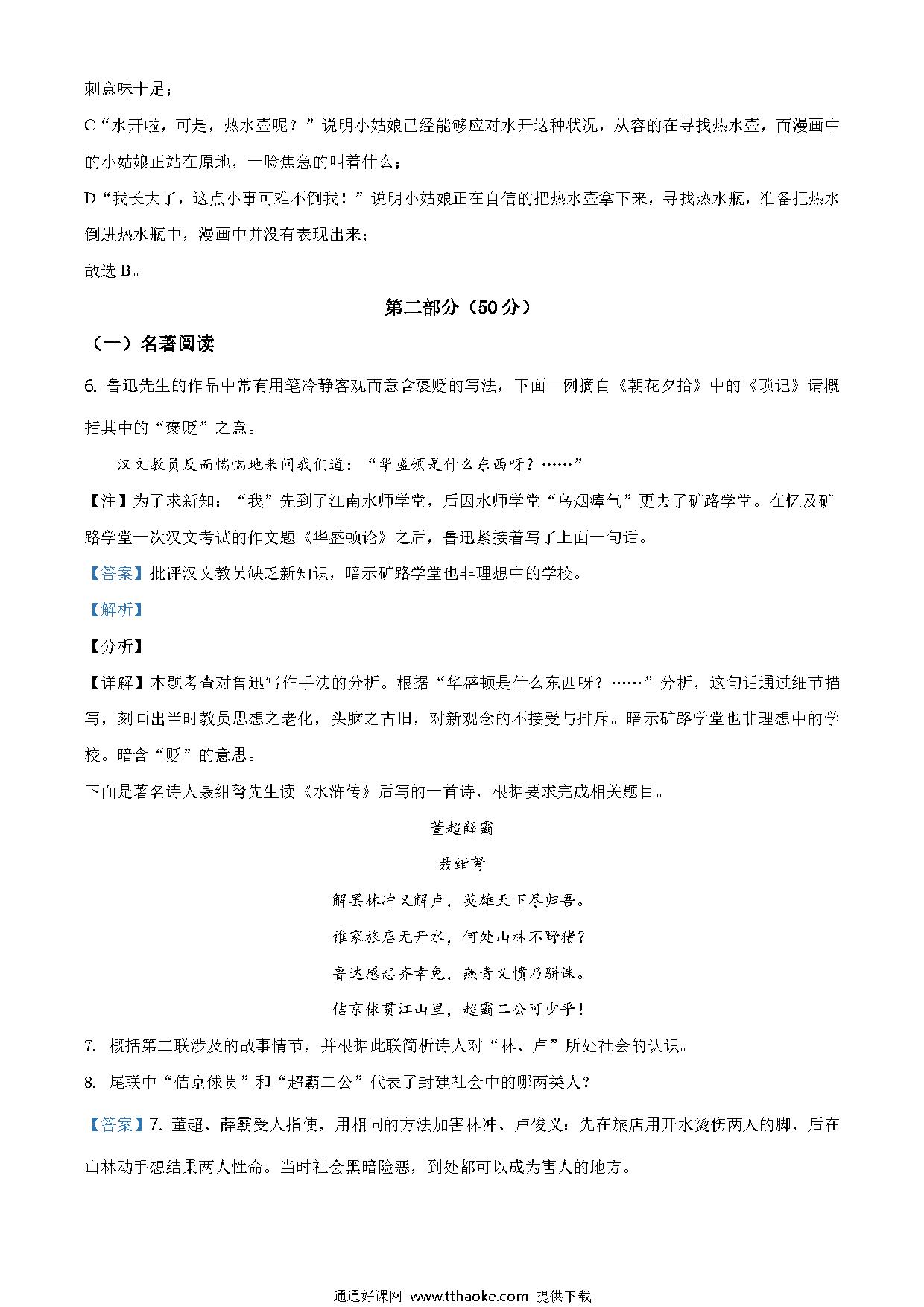 刺意味十足；

C“水开啦，可是，热水壶呢？”说明小姑娘已经能够应对水开这种状况，从容的在寻找热水壶，而漫画中的小姑娘正站在原地，一脸焦急的叫着什么；

D“我长大了，这点小事可难不倒我！”说明小姑娘正在自信的把热水壶拿下来，寻找热水瓶，准备把热水倒进热水瓶中，漫画中并没有表现出来；

故选 B。

第二部分（50 分）

（一）名著阅读

6. 鲁迅先生的作品中常有用笔冷静客观而意含褒贬的写法，下面一例摘自《朝花夕拾》中的《琐记》请概括其中的“褒贬”之意。

汉文教员反而惴惴地来问我们道：“华盛顿是什么东西呀？……”

【注】为了求新知：“我”先到了江南水师学堂，后因水师学堂“乌烟瘴气”更去了矿路学堂。在忆及矿路学堂一次汉文考试的作文题《华盛顿论》之后，鲁迅紧接着写了上面一句话。

【答案】批评汉文教员缺乏新知识，暗示矿路学堂也非理想中的学校。

【解析】

【分析】

【详解】本题考查对鲁迅写作手法的分析。根据“华盛顿是什么东西呀？……”分析，这句话通过细节描写，刻画出当时教员思想之老化，头脑之古旧，对新观念的不接受与排斥。暗示矿路学堂也非理想中的学校。暗含“贬”的意思。

下面是著名诗人聂绀弩先生读《水浒传》后写的一首诗，根据要求完成相关题目。

董超薛霸

聂绀弩

解罢林冲又解卢，英雄天下尽归吾。

谁家旅店无开水，何处山林不野猪？

鲁达感悲齐幸免，燕青义愤乃骈诛。

佶京俅贯江山里，超霸二公可少乎！

7. 概括第二联涉及的故事情节，并根据此联简析诗人对“林、卢”所处社会的认识。

8. 尾联中“佶京俅贯”和“超霸二公”代表了封建社会中的哪两类人？

【答案】7. 董超、薛霸受人指使，用相同的方法加害林冲、卢俊义：先在旅店用开水烫伤两人的脚，后在山林动手想结果两人性命。当时社会黑暗险恶，到处都可以成为害人的地方。

通通好课网 www.tthaoke.com 提供下载